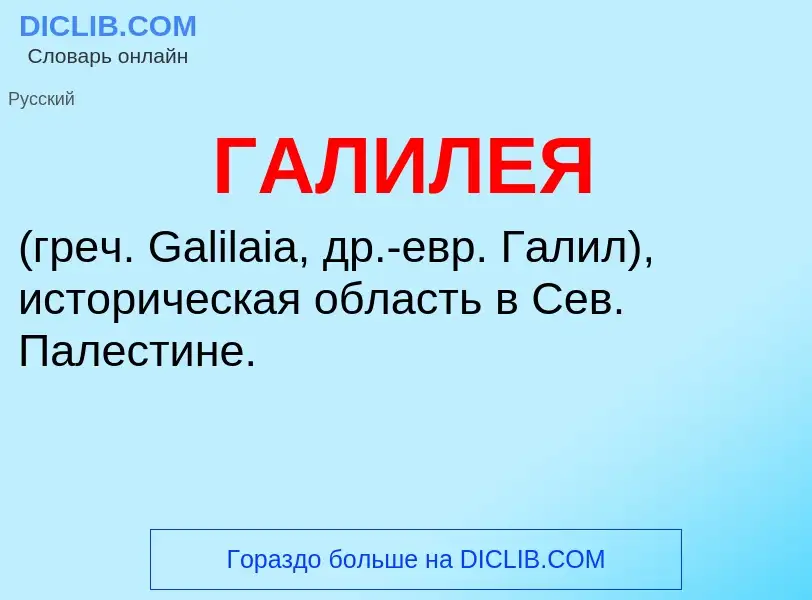 DICLIB.COM
Словарь онлайн

Русский

ГАЛИЛЕЯ

(греч. Galilaia, др.-евр. Галил), историческая область в Сев. Палестине.

Гораздо больше на DICLIB.COM